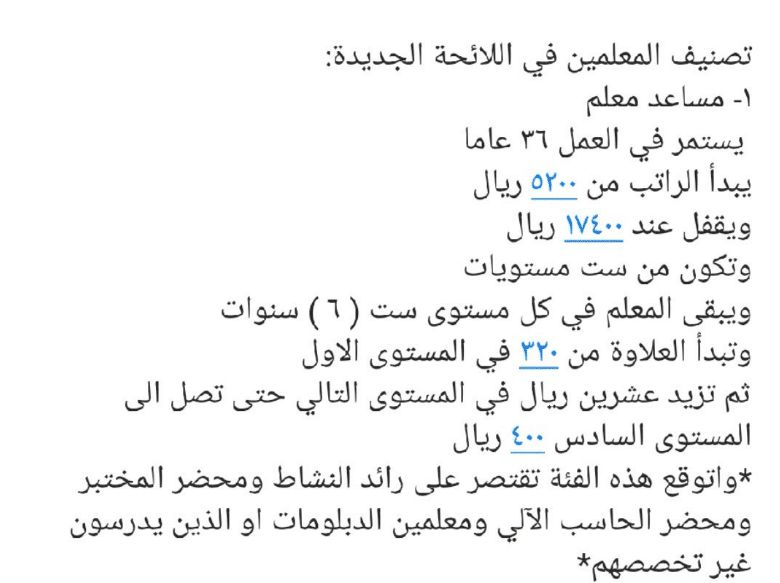 تصنيف المعلمين في اللائحة الجديدة:
١- مساعد معلم
يستمر في العمل ٣٦ عاما
يبدأ الراتب من ٥٢٠٠ ريال
ويقفل عند ١٧٤٠٠ ريال
وتكون من ست مستويات
ويبقى المعلم في كل مستوى ست ( ٦ ) سنوات
وتبدأ العلاوة من ٣٢٠ في المستوى الاول
ثم تزيد عشرين ريال في المستوى التالي حتى تصل الى المستوى السادس ٤٠٠ ريال
*واتوقع هذه الفئة تقتصر على رائد النشاط ومحضر المختبر ومحضر الحاسب الآلي ومعلمين الدبلومات او الذين يدرسون غير تخصصهم*